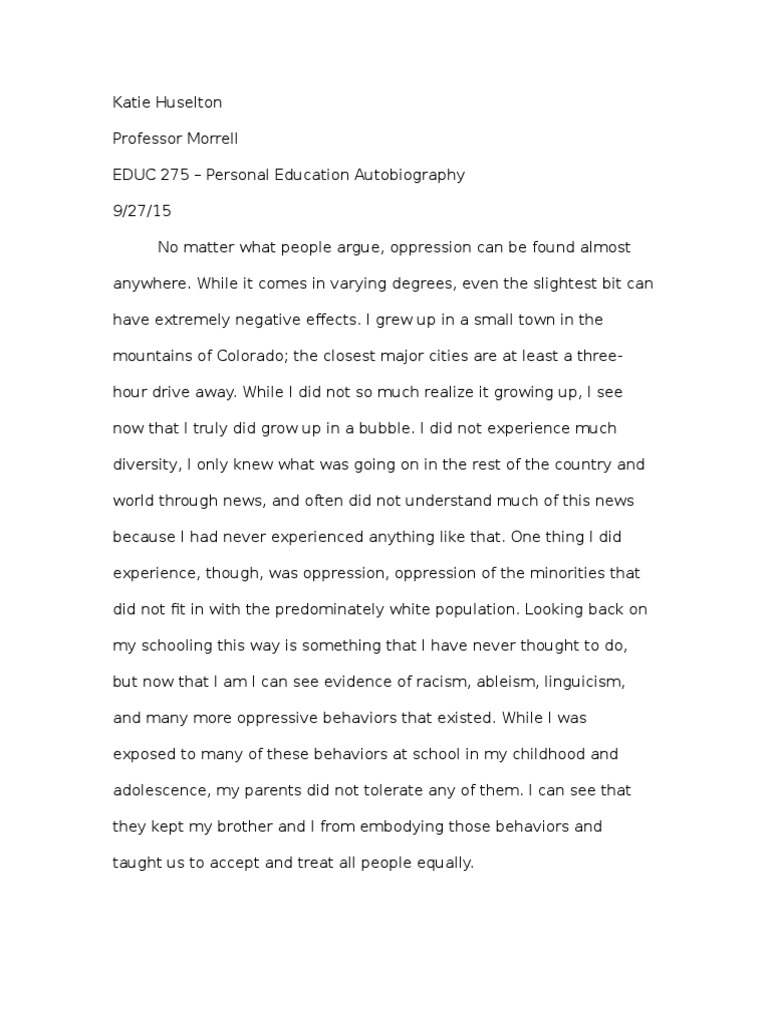 Katie Huselton

Professor Morrell

EDUC 275 – Personal Education Autobiography

9/27/15

No matter what people argue, oppression can be found almost anywhere. While it comes in varying degrees, even the slightest bit can have extremely negative effects. I grew up in a small town in the mountains of Colorado; the closest major cities are at least a three-hour drive away. While I did not so much realize it growing up, I see now that I truly did grow up in a bubble. I did not experience much diversity, I only knew what was going on in the rest of the country and world through news, and often did not understand much of this news because I had never experienced anything like that. One thing I did experience, though, was oppression, oppression of the minorities that did not fit in with the predominately white population. Looking back on my schooling this way is something that I have never thought to do, but now that I am I can see evidence of racism, ableism, linguicism, and many more oppressive behaviors that existed. While I was exposed to many of these behaviors at school in my childhood and adolescence, my parents did not tolerate any of them. I can see that they kept my brother and I from embodying those behaviors and taught us to accept and treat all people equally.